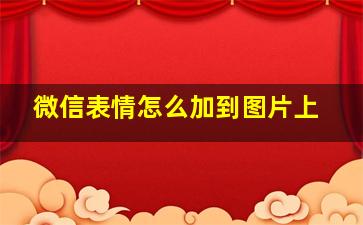 微信表情怎么加到图片上